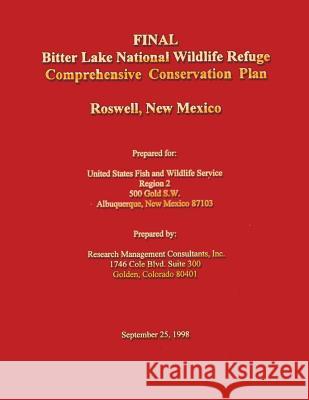 FINAL
Bitter Lake National Wildlife Refuge
Comprehensive Conservation Plan

Roswell, New Mexico

Prepared for:

United States Fish and Wildlife Service
Region 2
500 Gold S.W.
Albuquerque, New Mexico 87103

Prepared by:

Research Management Consultants, Inc.
1746 Cole Blvd. Suite 300
Golden, Colorado 80401

September 25, 1998

Kraina Książek